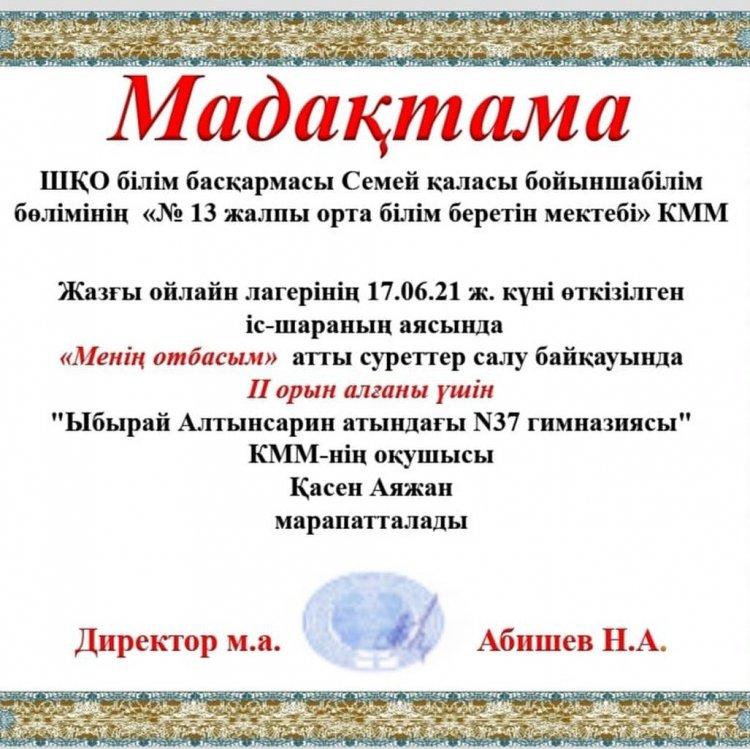 Мадақтама

ШҚО білім басқармасы Семей қаласы бойыншабілім бөлімінің «№ 13 жалпы орта білім беретін мектебі» КММ

Жазғы ойлайн лагерінің 17.06.21 ж. күні өткізілген іс-шараның аясында
«Менің отбасым» атты суреттер салу байқауында
II орын алғаны үшін
"Ыбырай Алтынсарин атындағы N37 гимназиясы" КММ-нің оқушысы
Қасен Аяжан
марапатталады

Директор м.а.

Абишев Н.А.